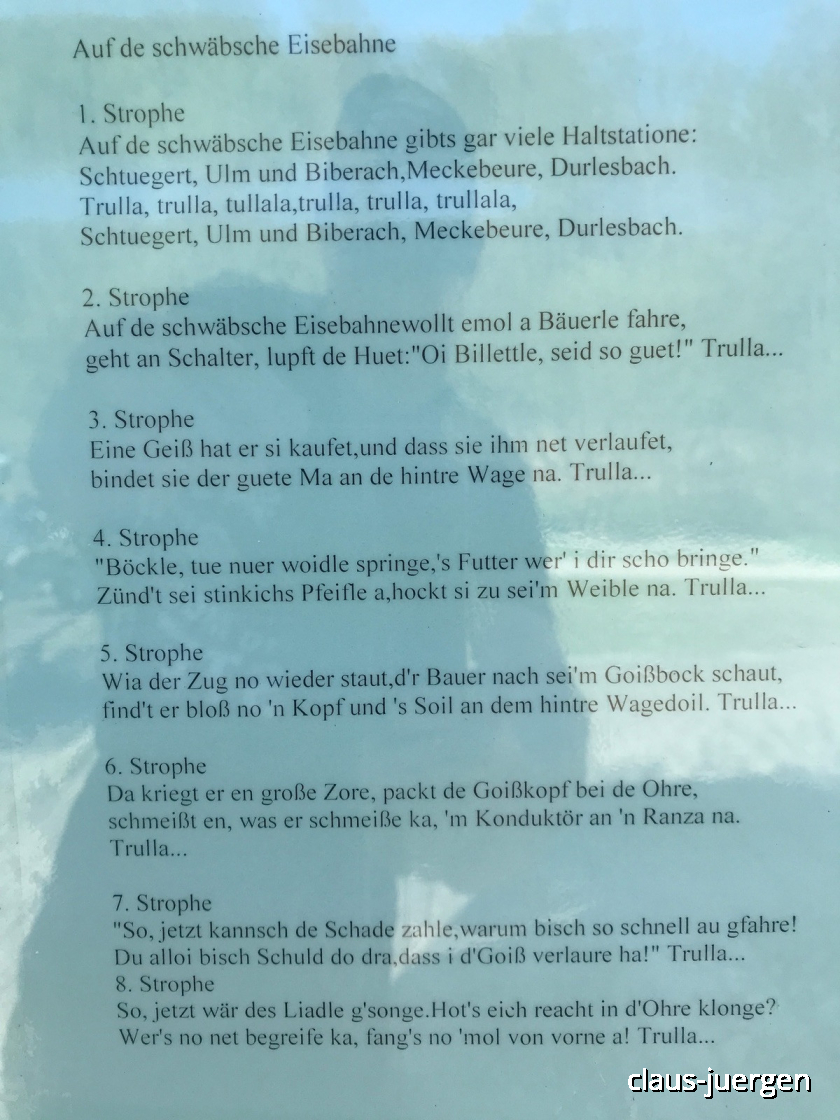 Auf de schwäbsche Eisebahne

1. Strophe
Auf de schwäbsche Eisebahne gibts gar viele Haltstatione:
Schtuegert, Ulm und Biberach,Meckebeure, Durlesbach.
Trulla, trulla, tullala,trulla, trulla, trullala,
Schtuegert, Ulm und Biberach, Meckebeure, Durlesbach.

2. Strophe
Auf de schwäbsche Eisebahnewollt emol a Bäuerle fahre,
geht an Schalter, lupft de Huet:"Oi Billettle, seid so guet!" Trulla...

3. Strophe
Eine Geiß hat er si kaufet,und dass sie ihm net verlaufet,
bindet sie der guete Ma an de hintre Wage na. Trulla...

4. Strophe
"Böckle, tue nuer woidle springe,'s Futter wer' i dir scho bringe."
Zünd't sei stinkichs Pfeifle a,hockt si zu sei'm Weible na. Trulla...

5. Strophe
Wia der Zug no wieder staut,d'r Bauer nach sei'm Goißbock schaut,
find't er bloß no 'n Kopf und 's Soil an dem hintre Wagedoil. Trulla...

6. Strophe
Da kriegt er en große Zore, packt de Goißkopf bei de Ohre,
schmeißt en, was er schmeiße ka, 'm Konduktör an 'n Ranza na.
Trulla...

7. Strophe
"So, jetzt kannsch de Schade zahle,warum bisch so schnell au gfahre!
Du alloi bisch Schuld do dra,dass i d'Goiß verlaure ha!" Trulla...
8. Strophe
So, jetzt wär des Liadle g'songe.Hot's eich reacht in d'Ohre klonge?
Wer's no net begreife ka, fang's no 'mol von vorne a! Trulla...

claus-juergen